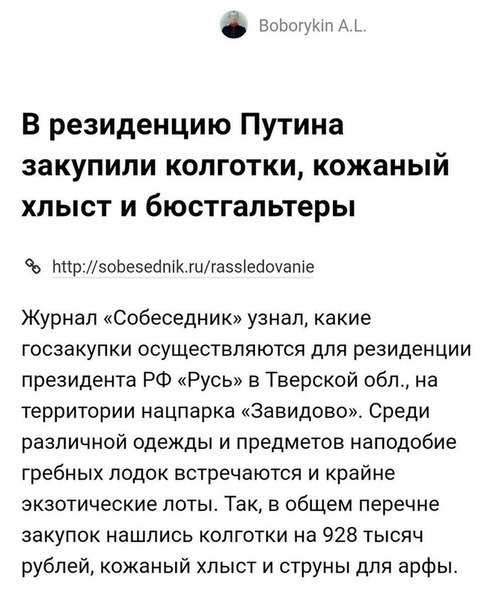 Boborykin A.L.

В резиденцию Путина закупили колготки, кожаный хлыст и бюстгальтеры

http://sobesednik.ru/rassledovanie

Журнал «Собеседник» узнал, какие госзакупки осуществляются для резиденции президента РФ «Русь» в Тверской обл., на территории нацпарка «Завидово». Среди различной одежды и предметов наподобие гребных лодок встречаются и крайне экзотические лоты. Так, в общем перечне закупок нашлись колготки на 928 тысяч рублей, кожаный хлыст и струны для арфы.